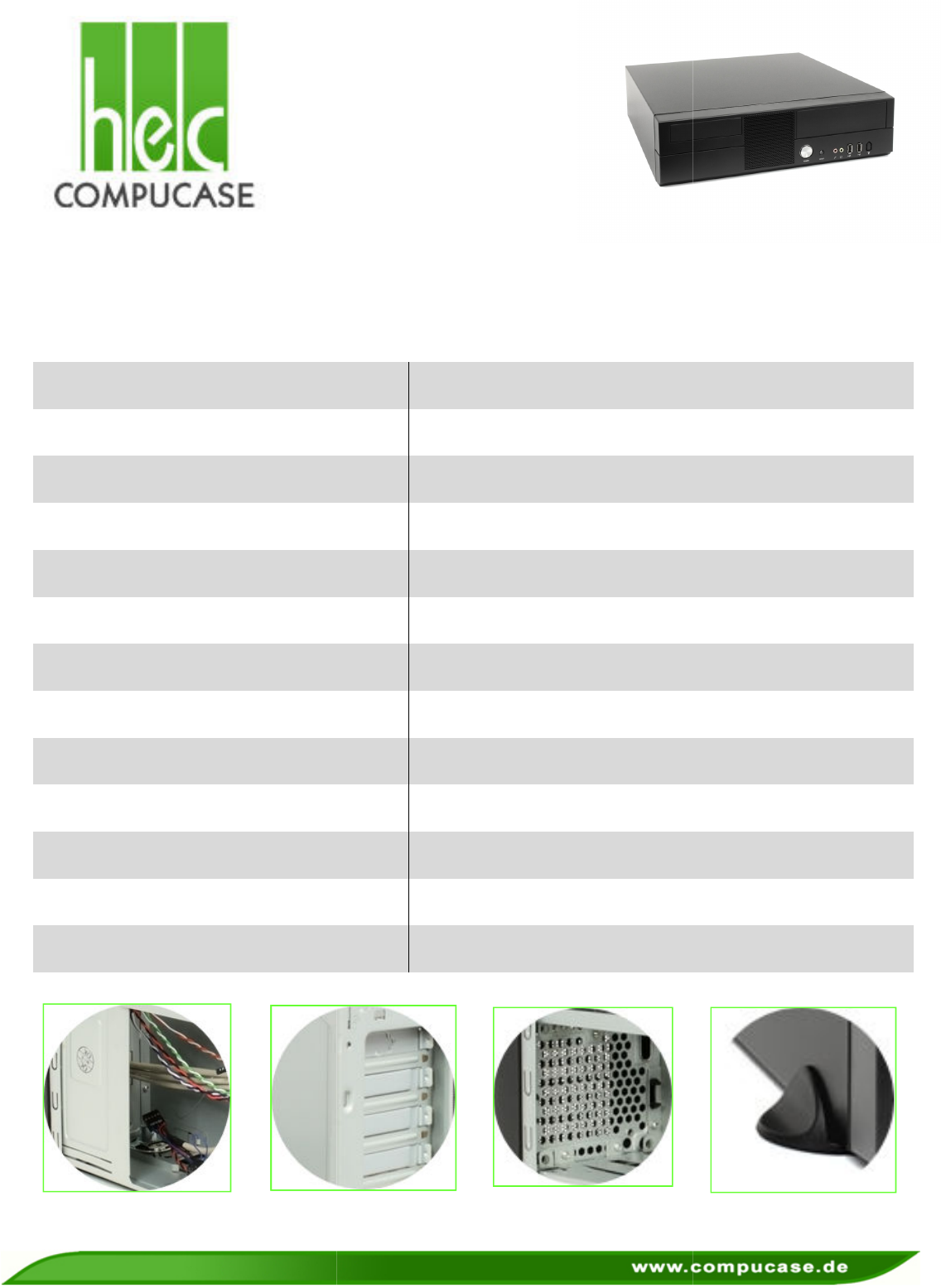 hec
COMPUCASE

www.compucase.de